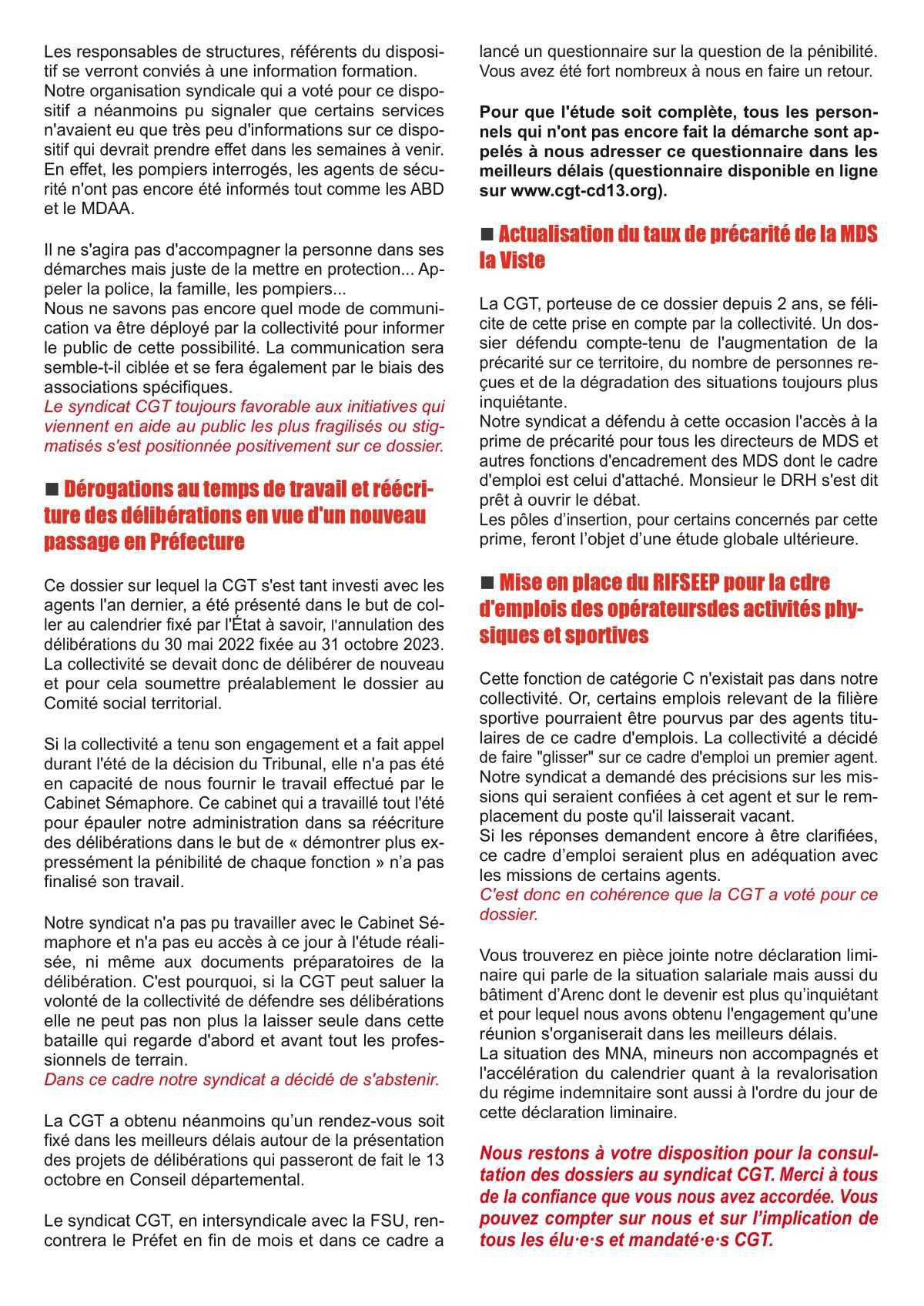 Les responsables de structures, référents du dispositif se verront conviés à une information formation.
Notre organisation syndicale qui a voté pour ce dispositif a néanmoins pu signaler que certains services n'avaient eu que très peu d'informations sur ce dispositif qui devrait prendre effet dans les semaines à venir. En effet, les pompiers interrogés, les agents de sécurité n'ont pas encore été informés tout comme les ABD et le MDAA.

Il ne s'agira pas d'accompagner la personne dans ses démarches mais juste de la mettre en protection... Appeler la police, la famille, les pompiers...
Nous ne savons pas encore quel mode de communication va être déployé par la collectivité pour informer le public de cette possibilité. La communication sera semble-t-il ciblée et se fera également par le biais des associations spécifiques.
Le syndicat CGT toujours favorable aux initiatives qui viennent en aide au public les plus fragilisés ou stigmatisés s'est positionnée positivement sur ce dossier.

■ Dérogations au temps de travail et réécriture des délibérations en vue d'un nouveau passage en Préfecture

Ce dossier sur lequel la CGT s'est tant investi avec les agents l'an dernier, a été présenté dans le but de coller au calendrier fixé par l'État à savoir, l'annulation des délibérations du 30 mai 2022 fixée au 31 octobre 2023. La collectivité se devait donc de délibérer de nouveau et pour cela soumettre préalablement le dossier au Comité social territorial.

Si la collectivité a tenu son engagement et a fait appel durant l'été de la décision du Tribunal, elle n'a pas été en capacité de nous fournir le travail effectué par le Cabinet Sémaphore. Ce cabinet qui a travaillé tout l'été pour épauler notre administration dans sa réécriture des délibérations dans le but de « démontrer plus expressément la pénibilité de chaque fonction » n'a pas finalisé son travail.

Notre syndicat n'a pas pu travailler avec le Cabinet Sémaphore et n'a pas eu accès à ce jour à l'étude réalisée, ni même aux documents préparatoires de la délibération. C'est pourquoi, si la CGT peut saluer la volonté de la collectivité de défendre ses délibérations elle ne peut pas non plus la laisser seule dans cette bataille qui regarde d'abord et avant tout les professionnels de terrain.
Dans ce cadre notre syndicat a décidé de s'abstenir.

La CGT a obtenu néanmoins qu'un rendez-vous soit fixé dans les meilleurs délais autour de la présentation des projets de délibérations qui passeront de fait le 13 octobre en Conseil départemental.

Le syndicat CGT, en intersyndicale avec la FSU, rencontrera le Préfet en fin de mois et dans ce cadre a lancé un questionnaire sur la question de la pénibilité. Vous avez été fort nombreux à nous en faire un retour.

Pour que l'étude soit complète, tous les personnels qui n'ont pas encore fait la démarche sont appelés à nous adresser ce questionnaire dans les meilleurs délais (questionnaire disponible en ligne sur www.cgt-cd13.org).

■ Actualisation du taux de précarité de la MDS la Viste

La CGT, porteuse de ce dossier depuis 2 ans, se félicite de cette prise en compte par la collectivité. Un dossier défendu compte-tenu de l'augmentation de la précarité sur ce territoire, du nombre de personnes reçues et de la dégradation des situations toujours plus inquiétante.
Notre syndicat a défendu à cette occasion l'accès à la prime de précarité pour tous les directeurs de MDS et autres fonctions d'encadrement des MDS dont le cadre d'emploi est celui d'attaché. Monsieur le DRH s'est dit prêt à ouvrir le débat.
Les pôles d'insertion, pour certains concernés par cette prime, feront l'objet d'une étude globale ultérieure.

■ Mise en place du RIFSEEP pour la cdre d'emplois des opérateursdes activités physiques et sportives

Cette fonction de catégorie C n'existait pas dans notre collectivité. Or, certains emplois relevant de la filière sportive pourraient être pourvus par des agents titulaires de ce cadre d'emplois. La collectivité a décidé de faire "glisser" sur ce cadre d'emploi un premier agent.
Notre syndicat a demandé des précisions sur les missions qui seraient confiées à cet agent et sur le remplacement du poste qu'il laisserait vacant.
Si les réponses demandent encore à être clarifiées, ce cadre d'emploi seraient plus en adéquation avec les missions de certains agents.
C'est donc en cohérence que la CGT a voté pour ce dossier.

Vous trouverez en pièce jointe notre déclaration liminaire qui parle de la situation salariale mais aussi du bâtiment d'Arenc dont le devenir est plus qu'inquiétant et pour lequel nous avons obtenu l'engagement qu'une réunion s'organiserait dans les meilleurs délais.
La situation des MNA, mineurs non accompagnés et l'accélération du calendrier quant à la revalorisation du régime indemnitaire sont aussi à l'ordre du jour de cette déclaration liminaire.

Nous restons à votre disposition pour la consultation des dossiers au syndicat CGT. Merci à tous de la confiance que vous nous avez accordée. Vous pouvez compter sur nous et sur l'implication de tous les élu·e·s et mandaté·e·s CGT.